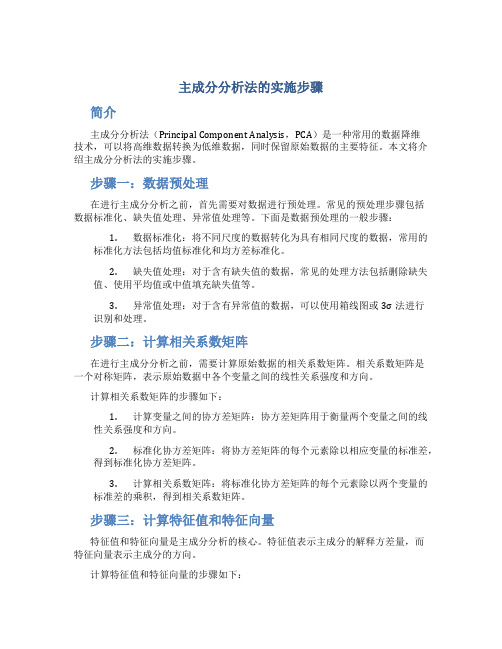 主成分分析法的实施步骤

简介

主成分分析法（Principal Component Analysis，PCA）是一种常用的数据降维技术，可以将高维数据转换为低维数据，同时保留原始数据的主要特征。本文将介绍主成分分析法的实施步骤。

步骤一：数据预处理

在进行主成分分析之前，首先需要对数据进行预处理。常见的预处理步骤包括数据标准化、缺失值处理、异常值处理等。下面是数据预处理的一般步骤：

1. 数据标准化：将不同尺度的数据转化为具有相同尺度的数据，常用的标准化方法包括均值标准化和均方差标准化。

2. 缺失值处理：对于含有缺失值的数据，常见的处理方法包括删除缺失值、使用平均值或中值填充缺失值等。

3. 异常值处理：对于含有异常值的数据，可以使用箱线图或 3σ 法进行识别和处理。

步骤二：计算相关系数矩阵

在进行主成分分析之前，需要计算原始数据的相关系数矩阵。相关系数矩阵是一个对称矩阵，表示原始数据中各个变量之间的线性关系强度和方向。

计算相关系数矩阵的步骤如下：

1. 计算变量之间的协方差矩阵：协方差矩阵用于衡量两个变量之间的线性关系强度和方向。

2. 标准化协方差矩阵：将协方差矩阵的每个元素除以相应变量的标准差，得到标准化协方差矩阵。

3. 计算相关系数矩阵：将标准化协方差矩阵的每个元素除以两个变量的标准差的乘积，得到相关系数矩阵。

步骤三：计算特征值和特征向量

特征值和特征向量是主成分分析的核心。特征值表示主成分的解释方差量，而特征向量表示主成分的方向。

计算特征值和特征向量的步骤如下：